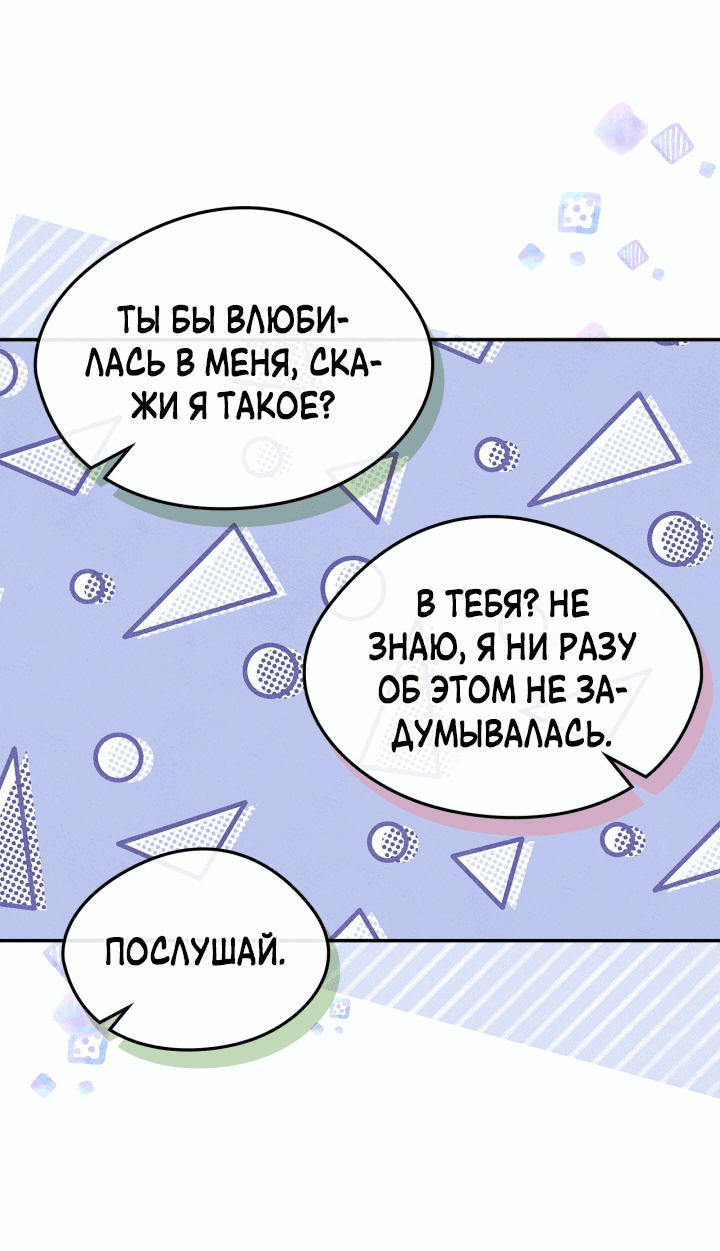 ТЫ БЫ ВЛЮБИЛАСЬ В МЕНЯ, СКАЖИ Я ТАКОЕ?

В ТЕБЯ? НЕ ЗНАЮ, Я НИ РАЗУ ОБ ЭТОМ НЕ ЗАДУМЫВАЛАСЬ.

ПОСЛУШАЙ.